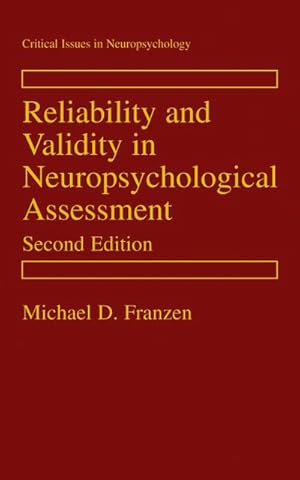 Critical Issues in Neuropsychology

Reliability and Validity in Neuropsychological Assessment
Second Edition

Michael D. Franzen